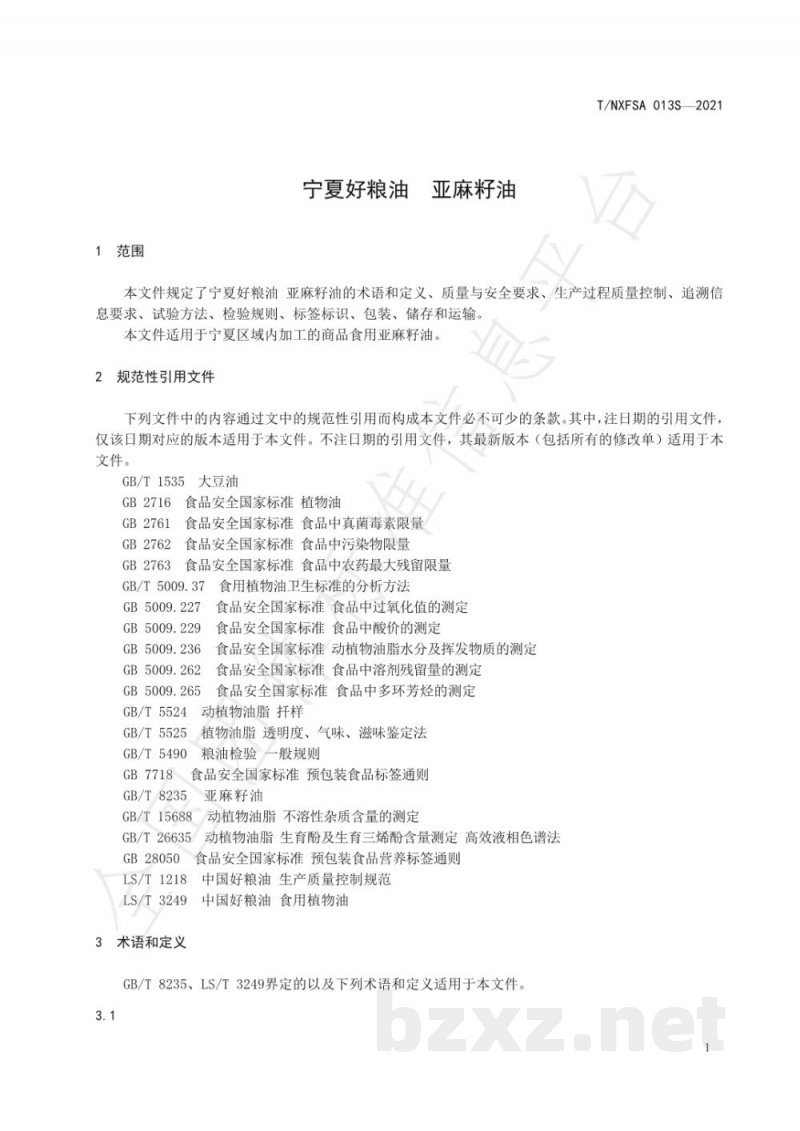 T/NXFSA 013S—2021

宁夏好粮油　亚麻籽油

1　范围

本文件规定了宁夏好粮油 亚麻籽油的术语和定义、质量与安全要求、生产过程质量控制、追溯信息要求、试验方法、检验规则、标签标识、包装、储存和运输。

本文件适用于宁夏区域内加工的商品食用亚麻籽油。

2　规范性引用文件

下列文件中的内容通过文中的规范性引用而构成本文件必不可少的条款。其中，注日期的引用文件，仅该日期对应的版本适用于本文件。不注日期的引用文件，其最新版本（包括所有的修改单）适用于本文件。

GB/T 1535　大豆油
GB 2716　食品安全国家标准 植物油
GB 2761　食品安全国家标准 食品中真菌毒素限量
GB 2762　食品安全国家标准 食品中污染物限量
GB 2763　食品安全国家标准 食品中农药最大残留限量
GB/T 5009.37　食用植物油卫生标准的分析方法
GB 5009.227　食品安全国家标准 食品中过氧化值的测定
GB 5009.229　食品安全国家标准 食品中酸价的测定
GB 5009.236　食品安全国家标准 动植物油脂水分及挥发物质的测定
GB 5009.262　食品安全国家标准 食品中溶剂残留量的测定
GB 5009.265　食品安全国家标准 食品中多环芳烃的测定
GB/T 5524　动植物油脂 扦样
GB/T 5525　植物油脂 透明度、气味、滋味鉴定法
GB/T 5490　粮油检验 一般规则
GB 7718　食品安全国家标准 预包装食品标签通则
GB/T 8235　亚麻籽油
GB/T 15688　动植物油脂 不溶性杂质含量的测定
GB/T 26635　动植物油脂 生育酚及生育三烯酚含量测定 高效液相色谱法
GB 28050　食品安全国家标准 预包装食品营养标签通则
LS/T 1218　中国好粮油 生产质量控制规范
LS/T 3249　中国好粮油 食用植物油

3　术语和定义

GB/T 8235、LS/T 3249界定的以及下列术语和定义适用于本文件。

3.1

bzxz.net

1